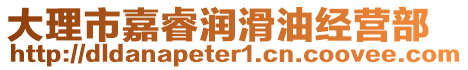 大理市嘉睿润滑油经营部
http://dldanapeter1.cn.coovee.com